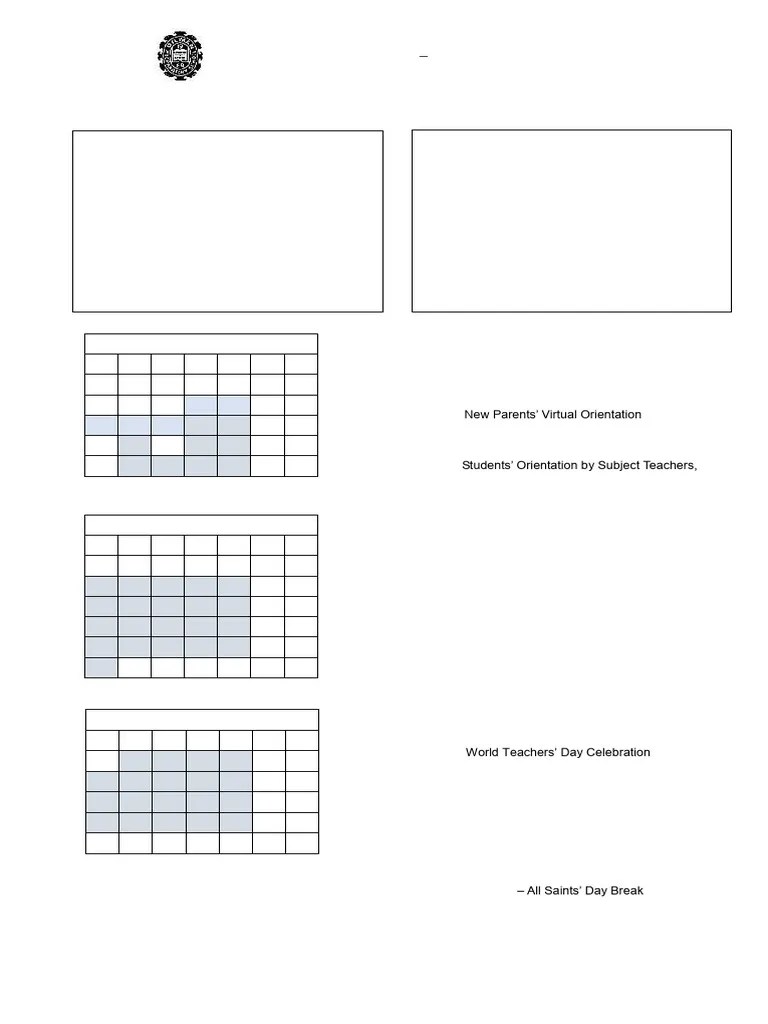 –

New Parents' Virtual Orientation

Students' Orientation by Subject Teachers,

World Teachers' Day Celebration

– All Saints' Day Break